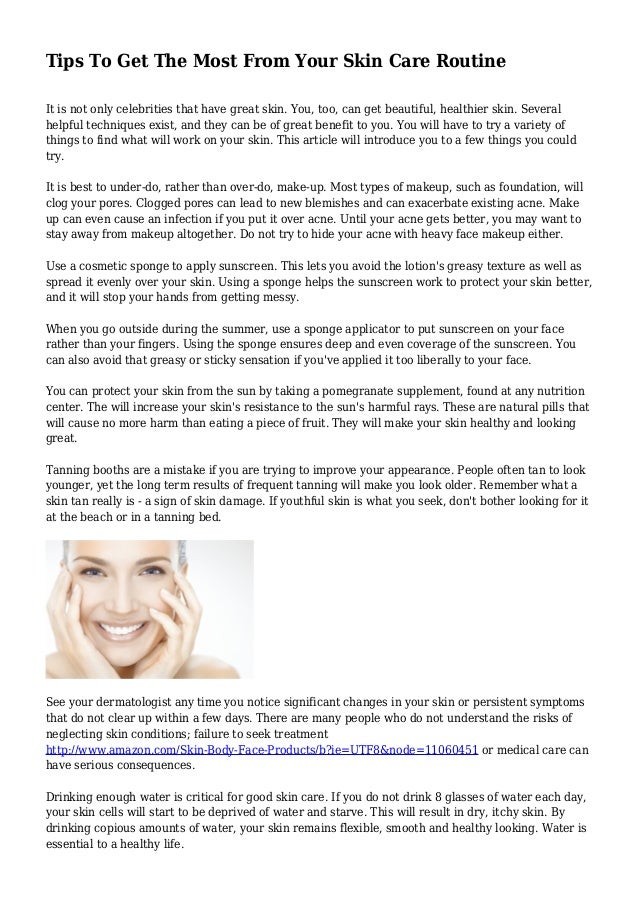 Tips To Get The Most From Your Skin Care Routine

It is not only celebrities that have great skin. You, too, can get beautiful, healthier skin. Several helpful techniques exist, and they can be of great benefit to you. You will have to try a variety of things to find what will work on your skin. This article will introduce you to a few things you could try.

It is best to under-do, rather than over-do, make-up. Most types of makeup, such as foundation, will clog your pores. Clogged pores can lead to new blemishes and can exacerbate existing acne. Make up can even cause an infection if you put it over acne. Until your acne gets better, you may want to stay away from makeup altogether. Do not try to hide your acne with heavy face makeup either.

Use a cosmetic sponge to apply sunscreen. This lets you avoid the lotion's greasy texture as well as spread it evenly over your skin. Using a sponge helps the sunscreen work to protect your skin better, and it will stop your hands from getting messy.

When you go outside during the summer, use a sponge applicator to put sunscreen on your face rather than your fingers. Using the sponge ensures deep and even coverage of the sunscreen. You can also avoid that greasy or sticky sensation if you've applied it too liberally to your face.

You can protect your skin from the sun by taking a pomegranate supplement, found at any nutrition center. The will increase your skin's resistance to the sun's harmful rays. These are natural pills that will cause no more harm than eating a piece of fruit. They will make your skin healthy and looking great.

Tanning booths are a mistake if you are trying to improve your appearance. People often tan to look younger, yet the long term results of frequent tanning will make you look older. Remember what a skin tan really is - a sign of skin damage. If youthful skin is what you seek, don't bother looking for it at the beach or in a tanning bed.

See your dermatologist any time you notice significant changes in your skin or persistent symptoms that do not clear up within a few days. There are many people who do not understand the risks of neglecting skin conditions; failure to seek treatment http://www.amazon.com/Skin-Body-Face-Products/b?ie=UTF8&node=11060451 or medical care can have serious consequences.

Drinking enough water is critical for good skin care. If you do not drink 8 glasses of water each day, your skin cells will start to be deprived of water and starve. This will result in dry, itchy skin. By drinking copious amounts of water, your skin remains flexible, smooth and healthy looking. Water is essential to a healthy life.